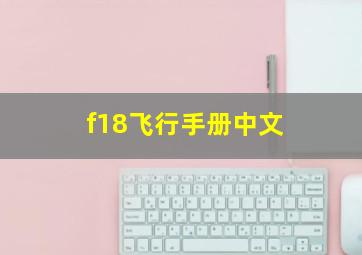 f18飞行手册中文